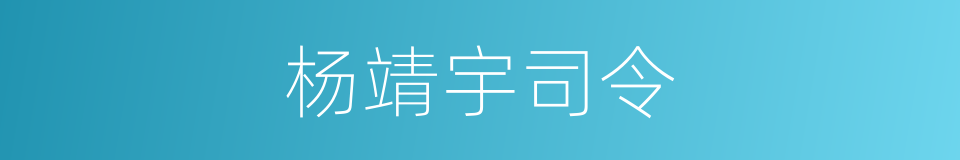 杨靖宇司令